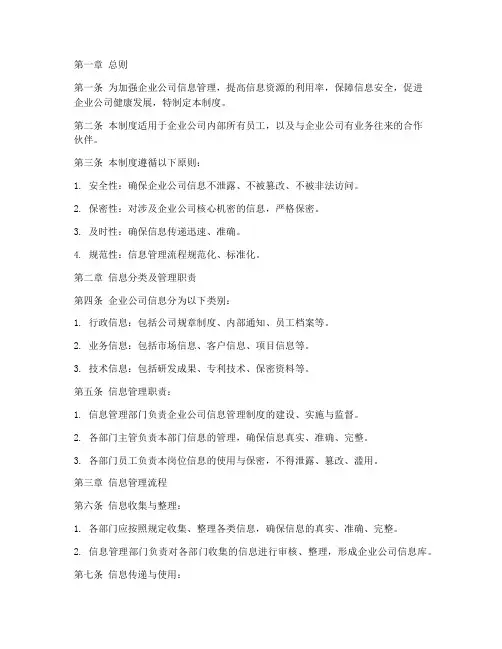 第一章 总则

第一条 为加强企业公司信息管理，提高信息资源的利用率，保障信息安全，促进企业公司健康发展，特制定本制度。

第二条 本制度适用于企业公司内部所有员工，以及与企业公司有业务往来的合作伙伴。

第三条 本制度遵循以下原则：

1. 安全性：确保企业公司信息不泄露、不被篡改、不被非法访问。

2. 保密性：对涉及企业公司核心机密的信息，严格保密。

3. 及时性：确保信息传递迅速、准确。

4. 规范性：信息管理流程规范化、标准化。

第二章 信息分类及管理职责

第四条 企业公司信息分为以下类别：

1. 行政信息：包括公司规章制度、内部通知、员工档案等。

2. 业务信息：包括市场信息、客户信息、项目信息等。

3. 技术信息：包括研发成果、专利技术、保密资料等。

第五条 信息管理职责：

1. 信息管理部门负责企业公司信息管理制度的建设、实施与监督。

2. 各部门主管负责本部门信息的管理，确保信息真实、准确、完整。

3. 各部门员工负责本岗位信息的使用与保密，不得泄露、篡改、滥用。

第三章 信息管理流程

第六条 信息收集与整理：

1. 各部门应按照规定收集、整理各类信息，确保信息的真实、准确、完整。

2. 信息管理部门负责对各部门收集的信息进行审核、整理，形成企业公司信息库。

第七条 信息传递与使用：